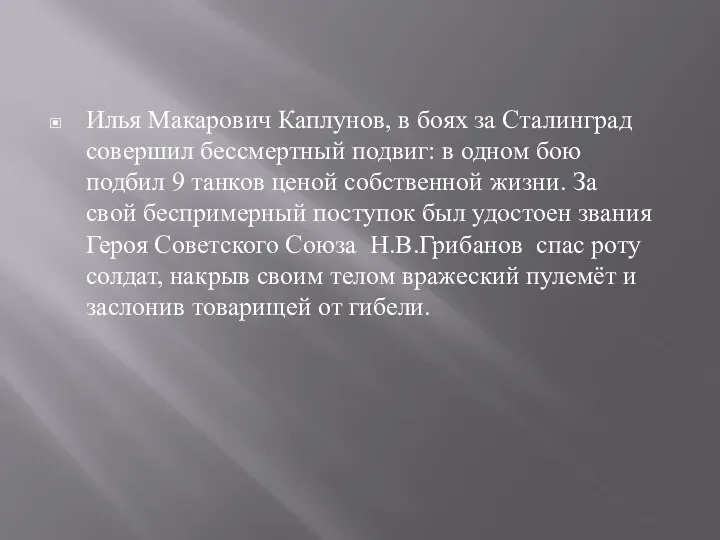 Илья Макарович Каплунов, в боях за Сталинград совершил бессмертный подвиг: в одном бою подбил 9 танков ценой собственной жизни. За свой беспримерный поступок был удостоен звания Героя Советского Союза  Н.В.Грибанов  спас роту солдат, накрыв своим телом вражеский пулемёт и заслонив товарищей от гибели.